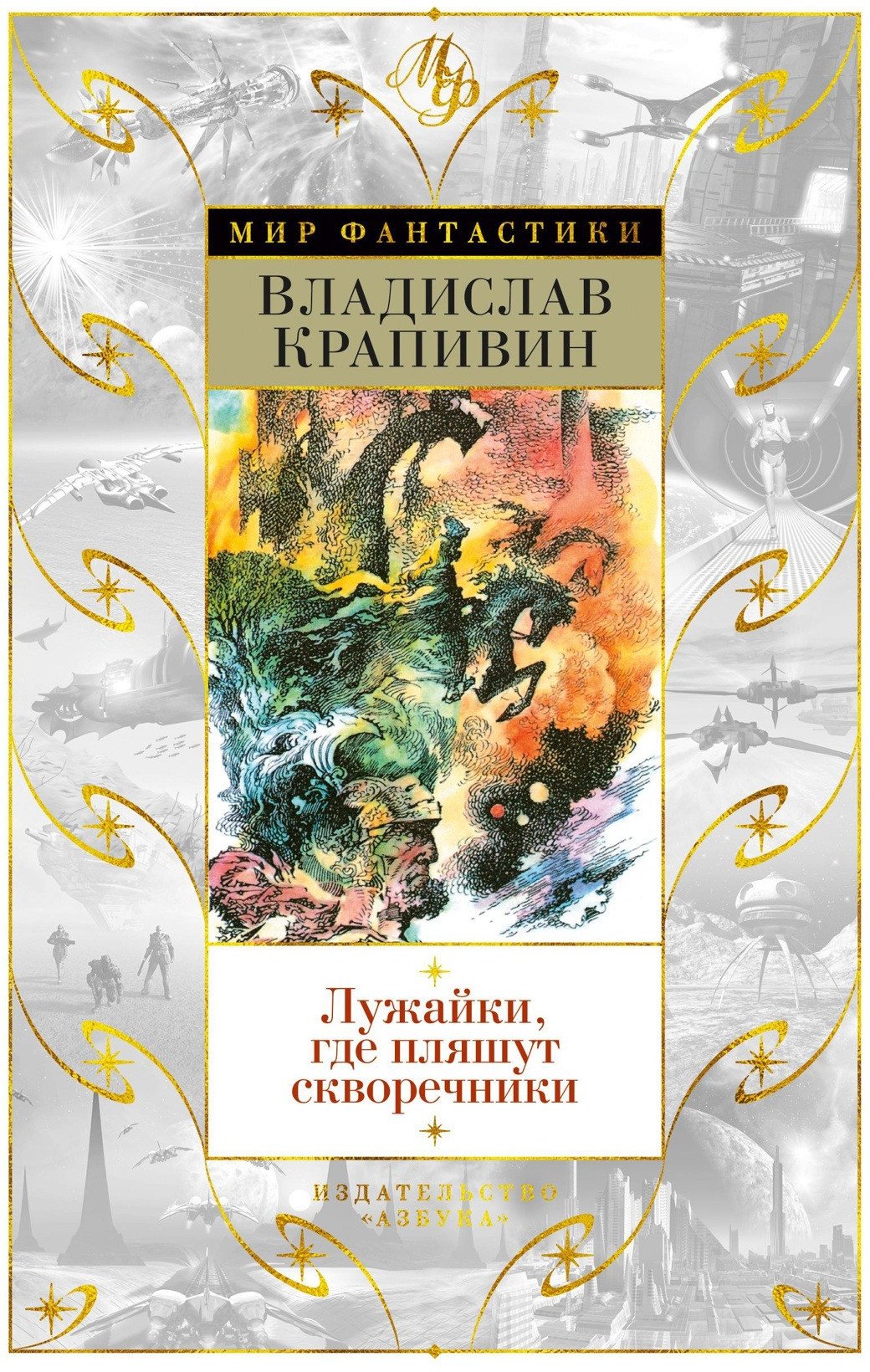 МФ

МИР ФАНТАСТИКИ

ВЛАДИСЛАВ КРАПИВИН

Лужайки, где пляшут скворечники

ИЗДАТЕЛЬСТВО «АЗБУКА»